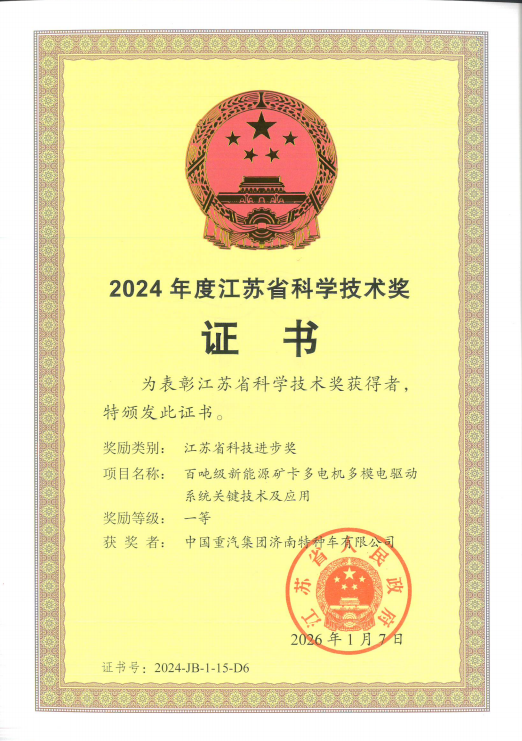 2024年度江苏省科学技术奖

证 书

为表彰江苏省科学技术奖获得者，特颁发此证书。

奖励类别： 江苏省科技进步奖

项目名称： 百吨级新能源矿卡多电机多模电驱动系统关键技术及应用

奖励等级： 一等

获 奖 者： 中国重汽集团济南特种车有限公司

江苏省人民政府

2026年1月7日

证书号：2024-JB-1-15-D6